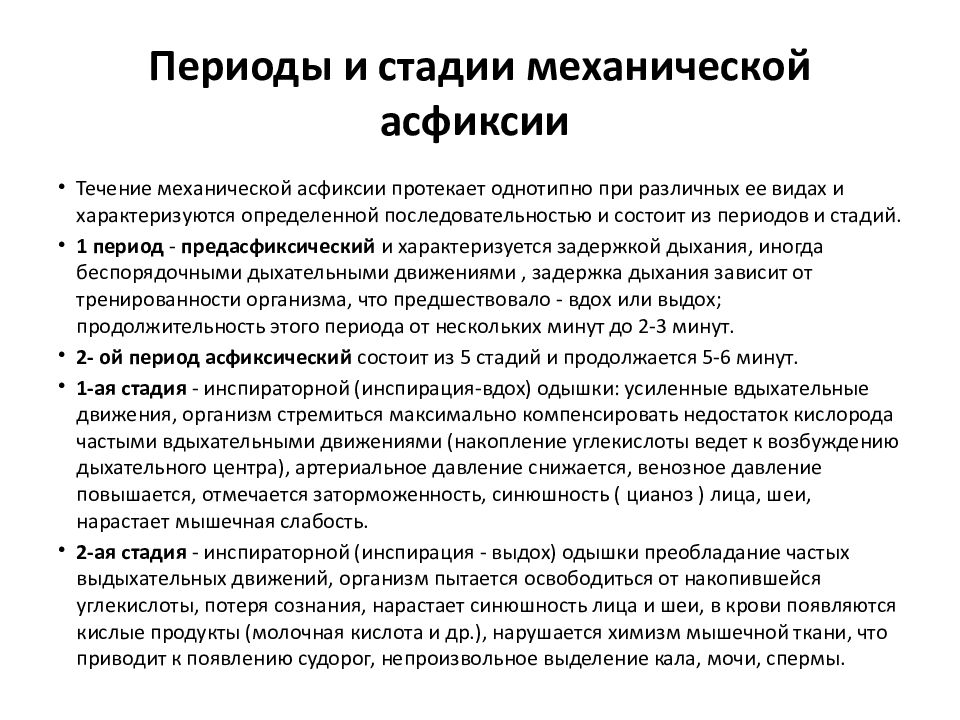 Периоды и стадии механической асфиксии

• Течение механической асфиксии протекает однотипно при различных ее видах и характеризуются определенной последовательностью и состоит из периодов и стадий.

• 1 период - предасфиксический и характеризуется задержкой дыхания, иногда беспорядочными дыхательными движениями , задержка дыхания зависит от тренированности организма, что предшествовало - вдох или выдох; продолжительность этого периода от нескольких минут до 2-3 минут.

• 2- ой период асфиксический состоит из 5 стадий и продолжается 5-6 минут.

• 1-ая стадия - инспираторной (инспирация-вдох) одышки: усиленные вдыхательные движения, организм стремиться максимально компенсировать недостаток кислорода частыми вдыхательными движениями (накопление углекислоты ведет к возбуждению дыхательного центра), артериальное давление снижается, венозное давление повышается, отмечается заторможенность, синюшность ( цианоз ) лица, шеи, нарастает мышечная слабость.

• 2-ая стадия - инспираторной (инспирация - выдох) одышки преобладание частых выдыхательных движений, организм пытается освободиться от накопившейся углекислоты, потеря сознания, нарастает синюшность лица и шеи, в крови появляются кислые продукты (молочная кислота и др.), нарушается химизм мышечной ткани, что приводит к появлению судорог, непроизвольное выделение кала, мочи, спермы.